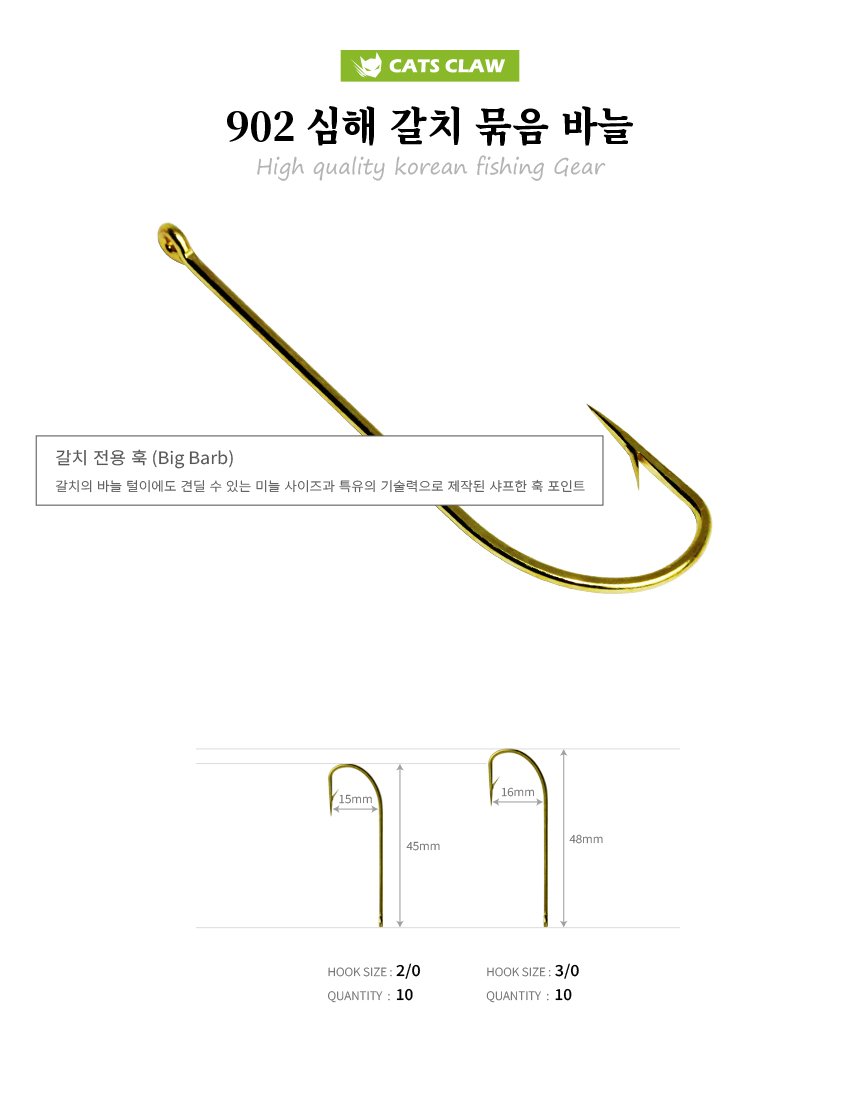 CATS CLAW

902 심해 갈치 묶음 바늘

High quality korean fishing Gear

갈치 전용 훅 (Big Barb)

갈치의 바늘 털이에도 견딜 수 있는 미늘 사이즈과 특유의 기술력으로 제작된 샤프한 훅 포인트

15mm

45mm

16mm

48mm

HOOK SIZE : 2/0
QUANTITY : 10

HOOK SIZE : 3/0
QUANTITY : 10